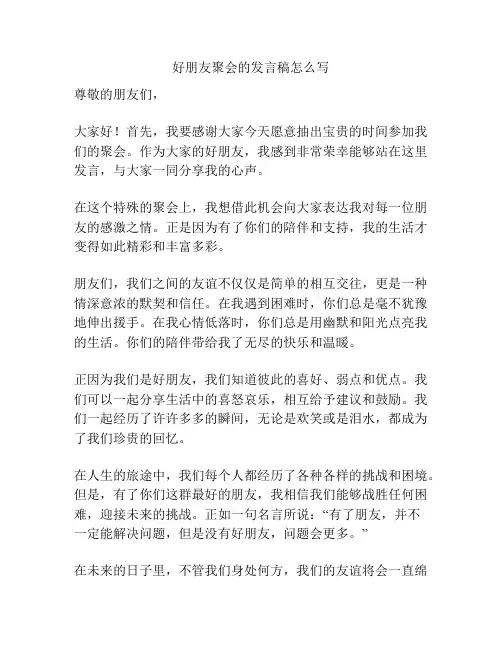 好朋友聚会的发言稿怎么写

尊敬的朋友们，

大家好！首先，我要感谢大家今天愿意抽出宝贵的时间参加我们的聚会。作为大家的好朋友，我感到非常荣幸能够站在这里发言，与大家一同分享我的心声。

在这个特殊的聚会上，我想借此机会向大家表达我对每一位朋友的感激之情。正是因为有了你们的陪伴和支持，我的生活才变得如此精彩和丰富多彩。

朋友们，我们之间的友谊不仅仅是简单的相互交往，更是一种情深意浓的默契和信任。在我遇到困难时，你们总是毫不犹豫地伸出援手。在我心情低落时，你们总是用幽默和阳光点亮我的生活。你们的陪伴带给我了无尽的快乐和温暖。

正因为我们是好朋友，我们知道彼此的喜好、弱点和优点。我们可以一起分享生活中的喜怒哀乐，相互给予建议和鼓励。我们一起经历了许许多多的瞬间，无论是欢笑或是泪水，都成为了我们珍贵的回忆。

在人生的旅途中，我们每个人都经历了各种各样的挑战和困境。但是，有了你们这群最好的朋友，我相信我们能够战胜任何困难，迎接未来的挑战。正如一句名言所说：“有了朋友，并不一定能解决问题，但是没有好朋友，问题会更多。”

在未来的日子里，不管我们身处何方，我们的友谊将会一直绵